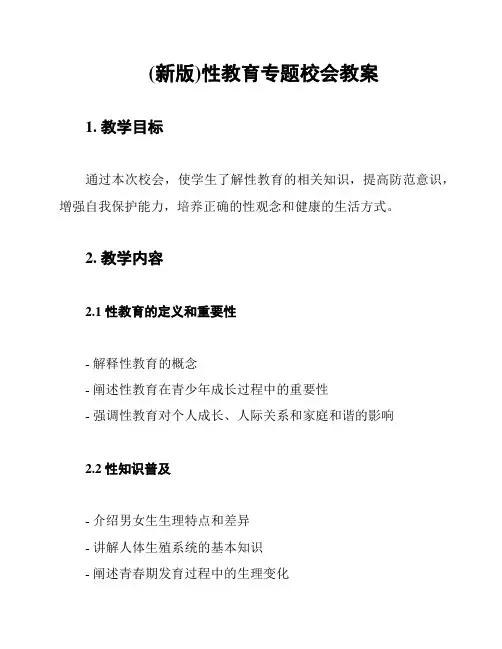 (新版)性教育专题校会教案

1. 教学目标

通过本次校会，使学生了解性教育的相关知识，提高防范意识，增强自我保护能力，培养正确的性观念和健康的生活方式。

2. 教学内容

2.1 性教育的定义和重要性

- 解释性教育的概念
- 阐述性教育在青少年成长过程中的重要性
- 强调性教育对个人成长、人际关系和家庭和谐的影响

2.2 性知识普及

- 介绍男女生生理特点和差异
- 讲解人体生殖系统的基本知识
- 阐述青春期发育过程中的生理变化